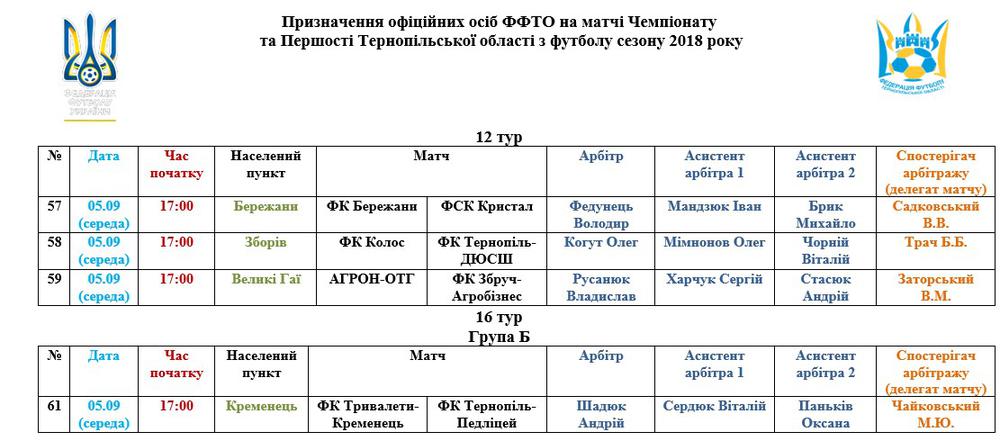 ФЕДЕРАЦІЯ ФУТБОЛУ УКРАЇНИ

Призначення офіційних осіб ФФТО на матчі Чемпіонату та Першості Тернопільської області з футболу сезону 2018 року

ФЕДЕРАЦІЯ ФУТБОЛУ ТЕРНОПІЛЬСЬКОЇ ОБЛАСТІ

12 тур

| № | Дата | Час початку | Населений пункт | Матч | | Арбітр | Асистент арбітра 1 | Асистент арбітра 2 | Спостерігач арбітражу (делегат матчу) |
|---|---|---|---|---|---|---|---|---|---|
| 57 | 05.09 (середа) | 17:00 | Бережани | ФК Бережани | ФСК Кристал | Федунець Володир | Мандзюк Іван | Брик Михайло | Садковський В.В. |
| 58 | 05.09 (середа) | 17:00 | Зборів | ФК Колос | ФК Тернопіль-ДЮСШ | Когут Олег | Мімнонов Олег | Чорній Віталій | Трач Б.Б. |
| 59 | 05.09 (середа) | 17:00 | Великі Гаї | АГРОН-ОТГ | ФК Збруч-Агробізнес | Русанюк Владислав | Харчук Сергій | Стасюк Андрій | Заторський В.М. |

16 тур
Група Б

| № | Дата | Час початку | Населений пункт | Матч | | Арбітр | Асистент арбітра 1 | Асистент арбітра 2 | Спостерігач арбітражу (делегат матчу) |
|---|---|---|---|---|---|---|---|---|---|
| 61 | 05.09 (середа) | 17:00 | Кременець | ФК Тривалети-Кременець | ФК Тернопіль-Педліцей | Шадюк Андрій | Сердюк Віталій | Паньків Оксана | Чайковський М.Ю. |